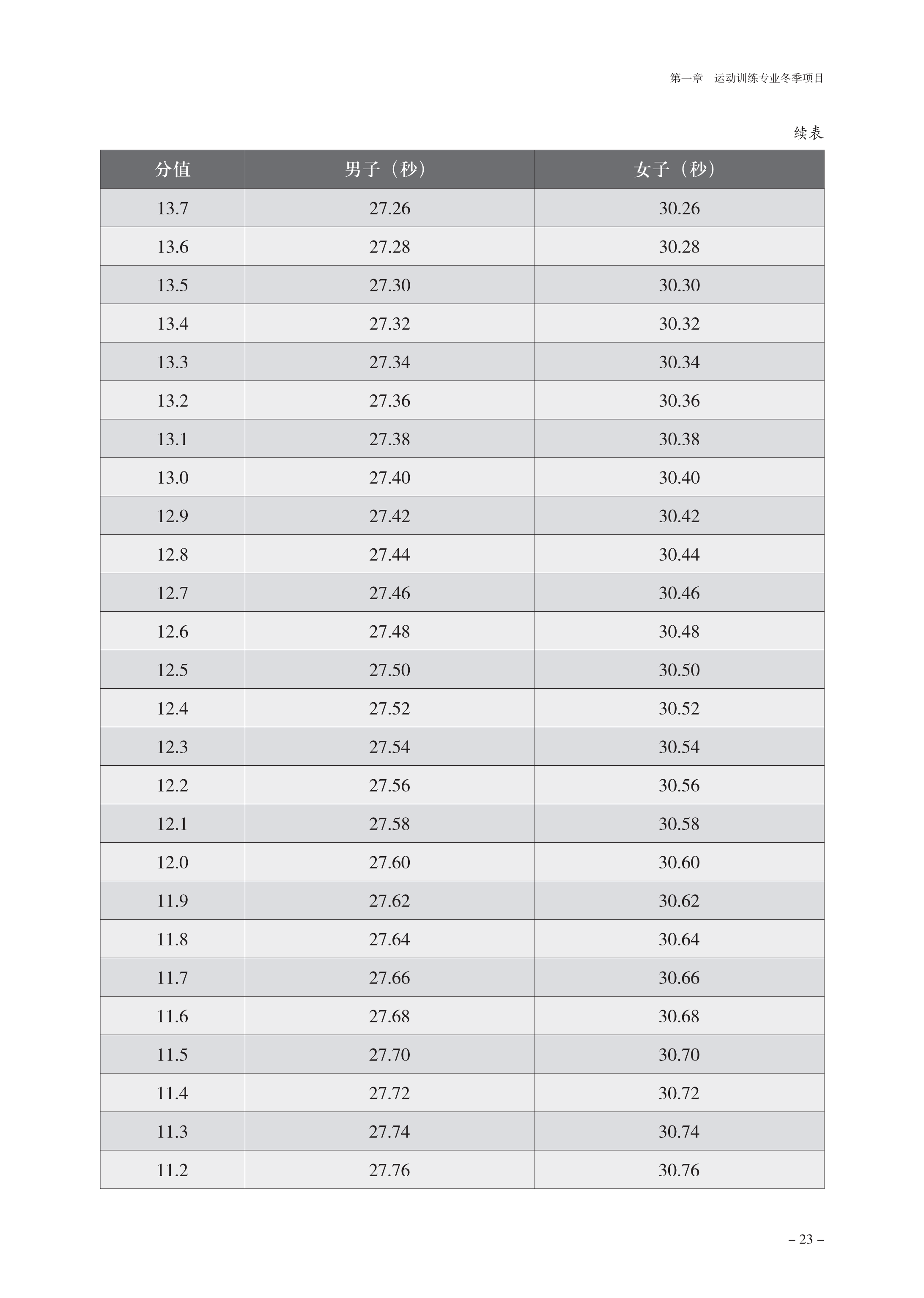 第一章　运动训练专业冬季项目

续表

| 分值 | 男子（秒） | 女子（秒） |
|---|---|---|
| 13.7 | 27.26 | 30.26 |
| 13.6 | 27.28 | 30.28 |
| 13.5 | 27.30 | 30.30 |
| 13.4 | 27.32 | 30.32 |
| 13.3 | 27.34 | 30.34 |
| 13.2 | 27.36 | 30.36 |
| 13.1 | 27.38 | 30.38 |
| 13.0 | 27.40 | 30.40 |
| 12.9 | 27.42 | 30.42 |
| 12.8 | 27.44 | 30.44 |
| 12.7 | 27.46 | 30.46 |
| 12.6 | 27.48 | 30.48 |
| 12.5 | 27.50 | 30.50 |
| 12.4 | 27.52 | 30.52 |
| 12.3 | 27.54 | 30.54 |
| 12.2 | 27.56 | 30.56 |
| 12.1 | 27.58 | 30.58 |
| 12.0 | 27.60 | 30.60 |
| 11.9 | 27.62 | 30.62 |
| 11.8 | 27.64 | 30.64 |
| 11.7 | 27.66 | 30.66 |
| 11.6 | 27.68 | 30.68 |
| 11.5 | 27.70 | 30.70 |
| 11.4 | 27.72 | 30.72 |
| 11.3 | 27.74 | 30.74 |
| 11.2 | 27.76 | 30.76 |

– 23 –